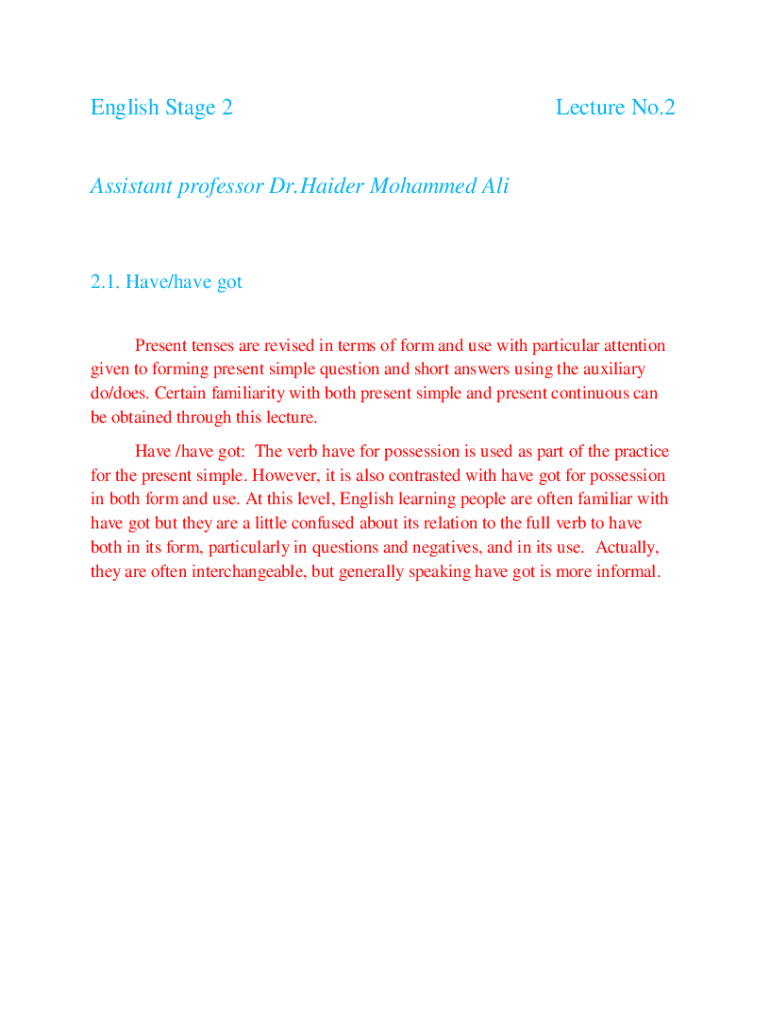 English Stage 2 Lecture No.2

Assistant professor Dr.Haider Mohammed Ali

2.1. Have/have got

Present tenses are revised in terms of form and use with particular attention given to forming present simple question and short answers using the auxiliary do/does. Certain familiarity with both present simple and present continuous can be obtained through this lecture.

Have /have got: The verb have for possession is used as part of the practice for the present simple. However, it is also contrasted with have got for possession in both form and use. At this level, English learning people are often familiar with have got but they are a little confused about its relation to the full verb to have both in its form, particularly in questions and negatives, and in its use. Actually, they are often interchangeable, but generally speaking have got is more informal.